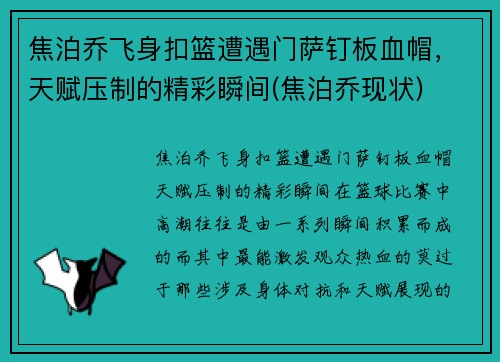 焦泊乔飞身扣篮遭遇门萨钉板血帽，天赋压制的精彩瞬间(焦泊乔现状)

焦泊乔飞身扣篮遭遇门萨钉板血帽天赋压制的精彩瞬间在篮球比赛中高潮往往是由一系列瞬间积累而成的而其中最能激发观众热血的莫过于那些涉及身体对抗和天赋展现的